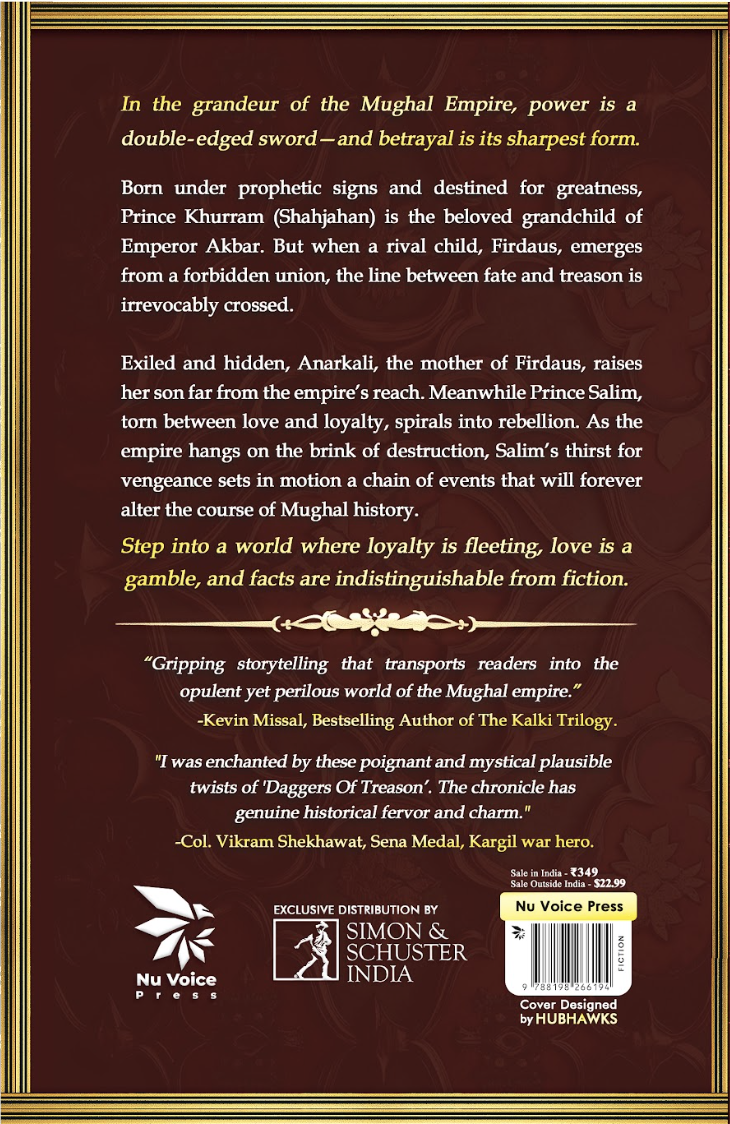 In the grandeur of the Mughal Empire, power is a double-edged sword—and betrayal is its sharpest form.

Born under prophetic signs and destined for greatness, Prince Khurram (Shahjahan) is the beloved grandchild of Emperor Akbar. But when a rival child, Firdaus, emerges from a forbidden union, the line between fate and treason is irrevocably crossed.

Exiled and hidden, Anarkali, the mother of Firdaus, raises her son far from the empire's reach. Meanwhile Prince Salim, torn between love and loyalty, spirals into rebellion. As the empire hangs on the brink of destruction, Salim's thirst for vengeance sets in motion a chain of events that will forever alter the course of Mughal history.

Step into a world where loyalty is fleeting, love is a gamble, and facts are indistinguishable from fiction.

"Gripping storytelling that transports readers into the opulent yet perilous world of the Mughal empire."
-Kevin Missal, Bestselling Author of The Kalki Trilogy.

"I was enchanted by these poignant and mystical plausible twists of 'Daggers Of Treason'. The chronicle has genuine historical fervor and charm."
-Col. Vikram Shekhawat, Sena Medal, Kargil war hero.

Nu Voice Press

EXCLUSIVE DISTRIBUTION BY
SIMON & SCHUSTER INDIA

Sale in India - ₹349
Sale Outside India - $22.99

Nu Voice Press

FICTION

9 788198 266194

Cover Designed by HUBHAWKS